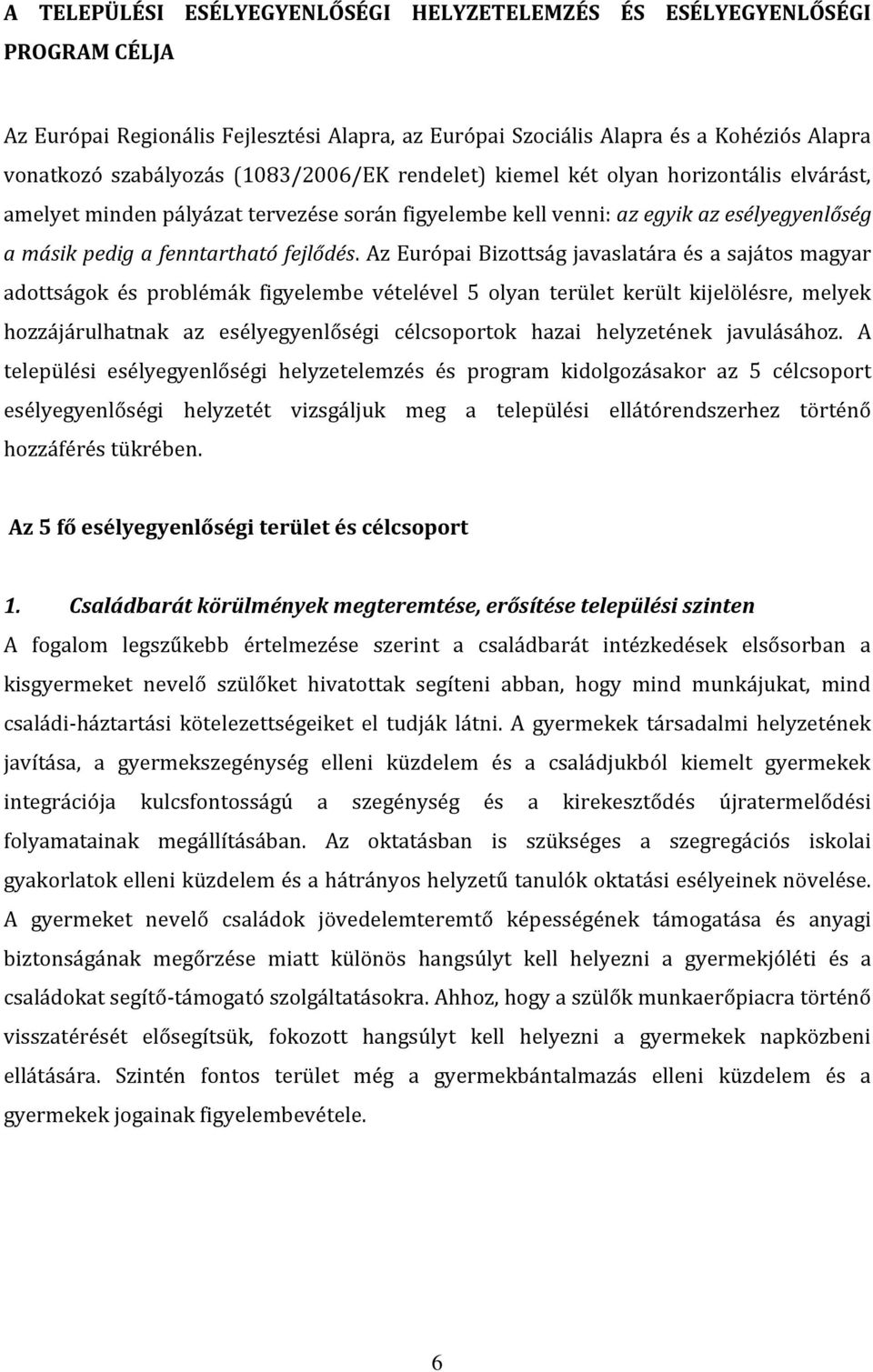 A TELEPÜLÉSI ESÉLYEGYENLŐSÉGI HELYZETELEMZÉS ÉS ESÉLYEGYENLŐSÉGI PROGRAM CÉLJA

Az Európai Regionális Fejlesztési Alapra, az Európai Szociális Alapra és a Kohéziós Alapra vonatkozó szabályozás (1083/2006/EK rendelet) kiemel két olyan horizontális elvárást, amelyet minden pályázat tervezése során figyelembe kell venni: az egyik az esélyegyenlőség a másik pedig a fenntartható fejlődés. Az Európai Bizottság javaslatára és a sajátos magyar adottságok és problémák figyelembe vételével 5 olyan terület került kijelölésre, melyek hozzájárulhatnak az esélyegyenlőségi célcsoportok hazai helyzetének javulásához. A települési esélyegyenlőségi helyzetelemzés és program kidolgozásakor az 5 célcsoport esélyegyenlőségi helyzetét vizsgáljuk meg a települési ellátórendszerhez történő hozzáférés tükrében.

Az 5 fő esélyegyenlőségi terület és célcsoport

1. Családbarát körülmények megteremtése, erősítése települési szinten

A fogalom legszűkebb értelmezése szerint a családbarát intézkedések elsősorban a kisgyermeket nevelő szülőket hivatottak segíteni abban, hogy mind munkájukat, mind családi-háztartási kötelezettségeiket el tudják látni. A gyermekek társadalmi helyzetének javítása, a gyermekszegénység elleni küzdelem és a családjukból kiemelt gyermekek integrációja kulcsfontosságú a szegénység és a kirekesztődés újratermelődési folyamatainak megállításában. Az oktatásban is szükséges a szegregációs iskolai gyakorlatok elleni küzdelem és a hátrányos helyzetű tanulók oktatási esélyeinek növelése. A gyermeket nevelő családok jövedelemteremtő képességének támogatása és anyagi biztonságának megőrzése miatt különös hangsúlyt kell helyezni a gyermekjóléti és a családokat segítő-támogató szolgáltatásokra. Ahhoz, hogy a szülők munkaerőpiacra történő visszatérését elősegítsük, fokozott hangsúlyt kell helyezni a gyermekek napközbeni ellátására. Szintén fontos terület még a gyermekbántalmazás elleni küzdelem és a gyermekek jogainak figyelembevétele.

6